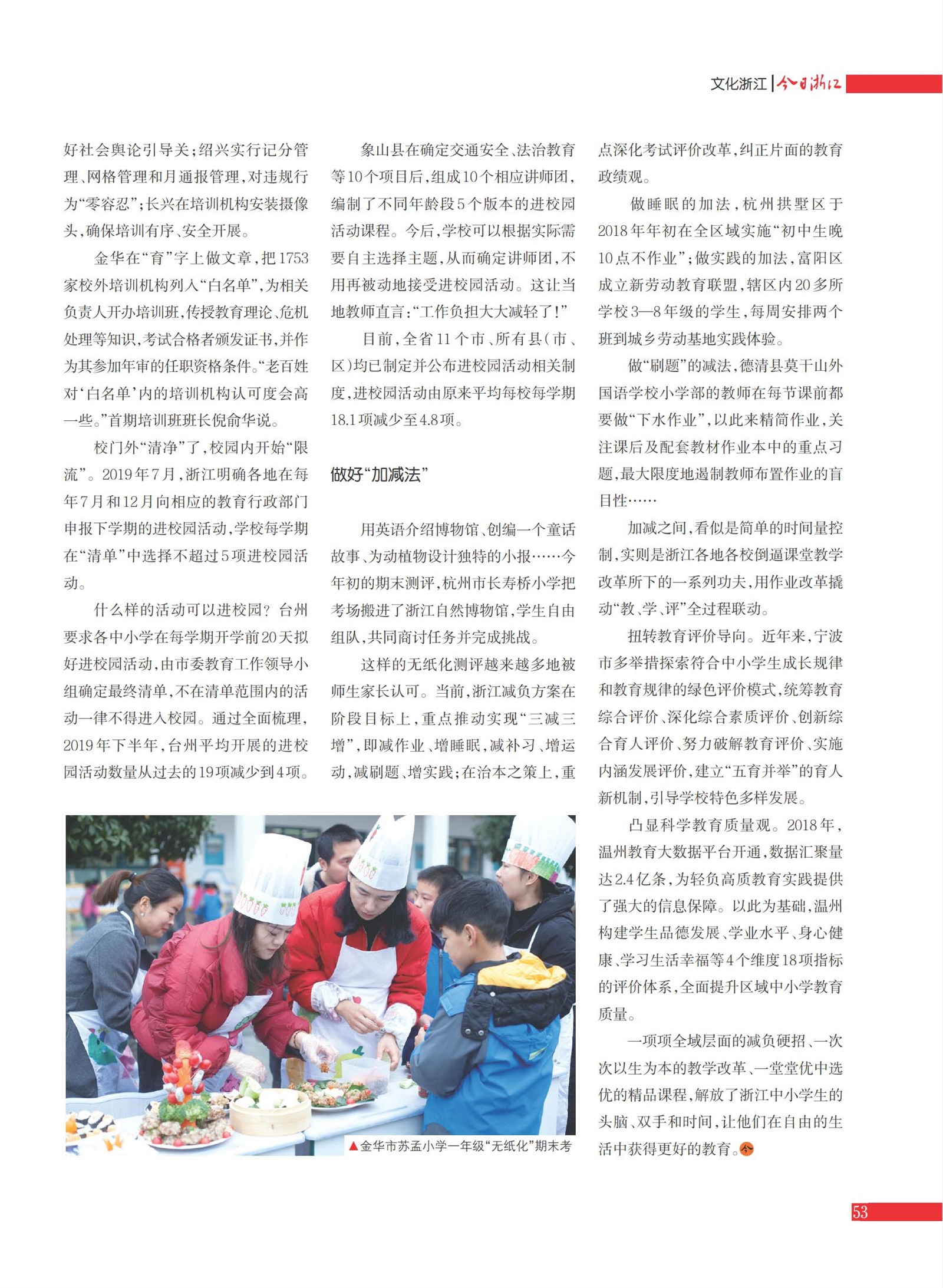 文化浙江 | 今日浙江

好社会舆论引导关；绍兴实行记分管理、网格管理和月通报管理，对违规行为“零容忍”；长兴在培训机构安装摄像头，确保培训有序、安全开展。

金华在“育”字上做文章，把1753家校外培训机构列入“白名单”，为相关负责人开办培训班，传授教育理论、危机处理等知识，考试合格者颁发证书，并作为其参加年审的任职资格条件。“老百姓对‘白名单’内的培训机构认可度会高一些。”首期培训班班长倪俞华说。

校门外“清净”了，校园内开始“限流”。2019年7月，浙江明确各地在每年7月和12月向相应的教育行政部门申报下学期的进校园活动，学校每学期在“清单”中选择不超过5项进校园活动。

什么样的活动可以进校园？台州要求各中小学在每学期开学前20天拟好进校园活动，由市委教育工作领导小组确定最终清单，不在清单范围内的活动一律不得进入校园。通过全面梳理，2019年下半年，台州平均开展的进校园活动数量从过去的19项减少到4项。

象山县在确定交通安全、法治教育等10个项目后，组成10个相应讲师团，编制了不同年龄段5个版本的进校园活动课程。今后，学校可以根据实际需要自主选择主题，从而确定讲师团，不用再被动地接受进校园活动。这让当地教师直言：“工作负担大大减轻了！”

目前，全省11个市、所有县（市、区）均已制定并公布进校园活动相关制度，进校园活动由原来平均每校每学期18.1项减少至4.8项。

做好“加减法”

用英语介绍博物馆、创编一个童话故事、为动植物设计独特的小报……今年初的期末测评，杭州市长寿桥小学把考场搬进了浙江自然博物馆，学生自由组队，共同商讨任务并完成挑战。

这样的无纸化测评越来越多地被师生家长认可。当前，浙江减负方案在阶段目标上，重点推动实现“三减三增”，即减作业、增睡眠，减补习、增运动，减刷题、增实践；在治本之策上，重点深化考试评价改革，纠正片面的教育政绩观。

做睡眠的加法，杭州拱墅区于2018年年初在全区域实施“初中生晚10点不作业”；做实践的加法，富阳区成立新劳动教育联盟，辖区内20多所学校3—8年级的学生，每周安排两个班到城乡劳动基地实践体验。

做“刷题”的减法，德清县莫干山外国语学校小学部的教师在每节课前都要做“下水作业”，以此来精简作业，关注课后及配套教材作业本中的重点习题，最大限度地遏制教师布置作业的盲目性……

加减之间，看似是简单的时间量控制，实则是浙江各地各校倒逼课堂教学改革所下的一系列功夫，用作业改革撬动“教、学、评”全过程联动。

扭转教育评价导向。近年来，宁波市多举措探索符合中小学生成长规律和教育规律的绿色评价模式，统筹教育综合评价、深化综合素质评价、创新综合育人评价、努力破解教育评价、实施内涵发展评价，建立“五育并举”的育人新机制，引导学校特色多样发展。

凸显科学教育质量观。2018年，温州教育大数据平台开通，数据汇聚量达2.4亿条，为轻负高质教育实践提供了强大的信息保障。以此为基础，温州构建学生品德发展、学业水平、身心健康、学习生活幸福等4个维度18项指标的评价体系，全面提升区域中小学教育质量。

一项项全域层面的减负硬招、一次次以生为本的教学改革、一堂堂优中选优的精品课程，解放了浙江中小学生的头脑、双手和时间，让他们在自由的生活中获得更好的教育。今

▲金华市苏孟小学一年级“无纸化”期末考

53